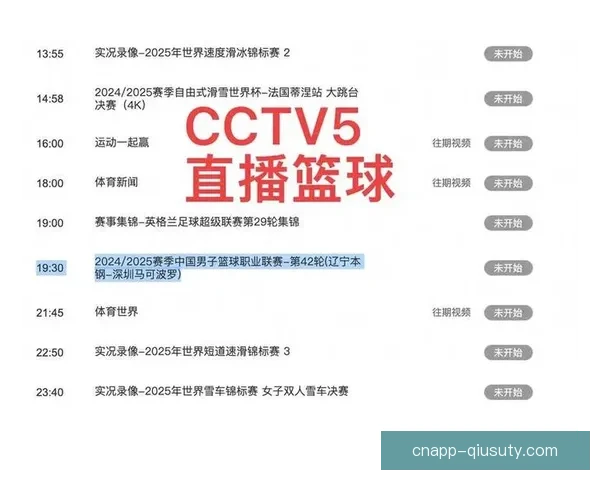 13:55 实况录像-2025年世界速度滑冰锦标赛 2 未开始

14:58 2024/2025赛季自由式滑雪世界杯-法国蒂涅站 大跳台决赛（4K） 未开始

CCTV5
直播篮球

16:00 运动一起赢 往期视频 未开始

18:00 体育新闻 往期视频 未开始

19:00 赛事集锦-英格兰足球超级联赛第29轮集锦 未开始

19:30 2024/2025赛季中国男子篮球职业联赛-第42轮(辽宁本钢-深圳马可波罗) 未开始

21:45 体育世界 往期视频 未开始

22:50 实况录像-2025年世界短道速滑锦标赛 3 未开始

23:40 实况录像-2025年世界雪车锦标赛 女子双人雪车决赛 未开始

cnapp-qiusuty.com